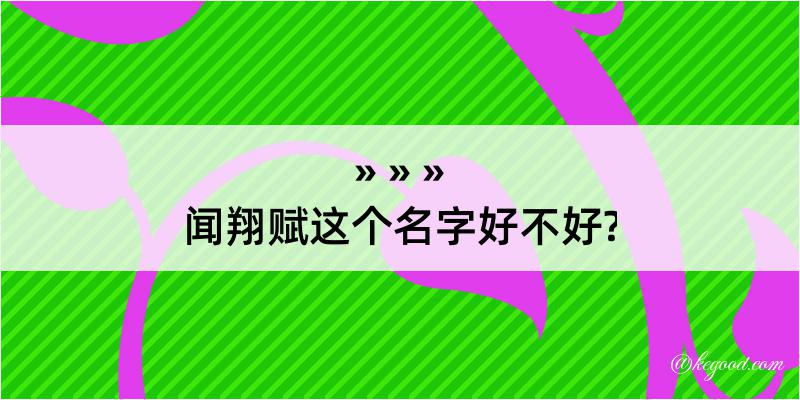 » » »
闻翔赋这个名字好不好?

@kegood.com